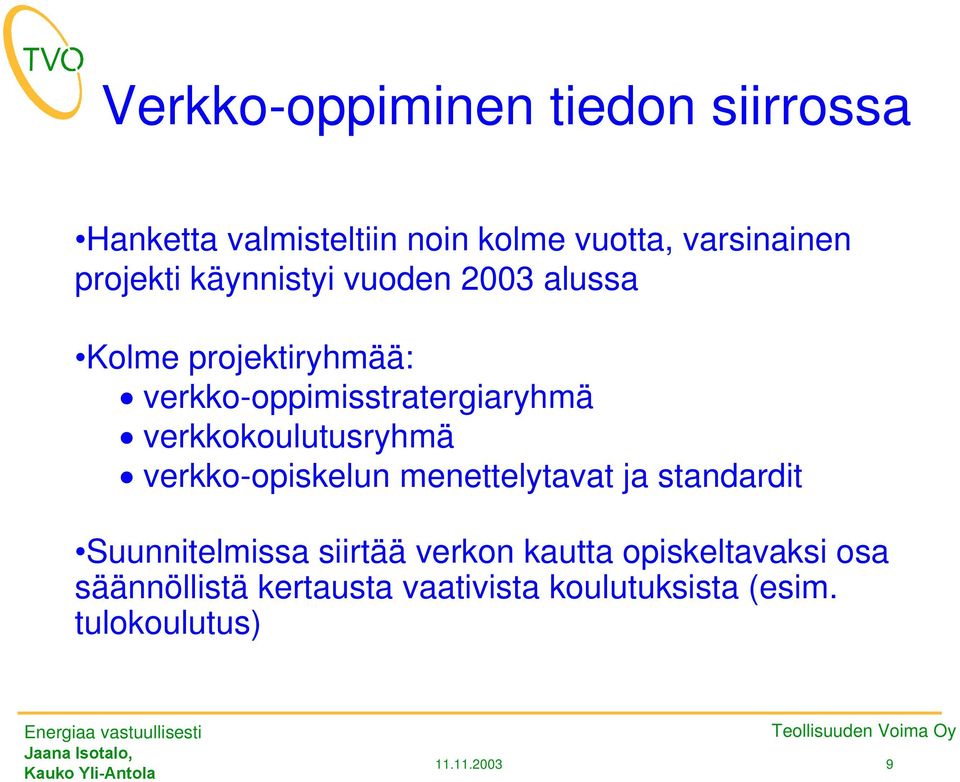 TVO

Verkko-oppiminen tiedon siirrossa

•Hanketta valmisteltiin noin kolme vuotta, varsinainen projekti käynnistyi vuoden 2003 alussa

•Kolme projektiryhmää:
• verkko-oppimisstratergiaryhmä
• verkkokoulutusryhmä
• verkko-opiskelun menettelytavat ja standardit

•Suunnitelmissa siirtää verkon kautta opiskeltavaksi osa säännöllistä kertausta vaativista koulutuksista (esim. tulokoulutus)

Energiaa vastuullisesti
Jaana Isotalo,
Kauko Yli-Antola
11.11.2003
Teollisuuden Voima Oy
9